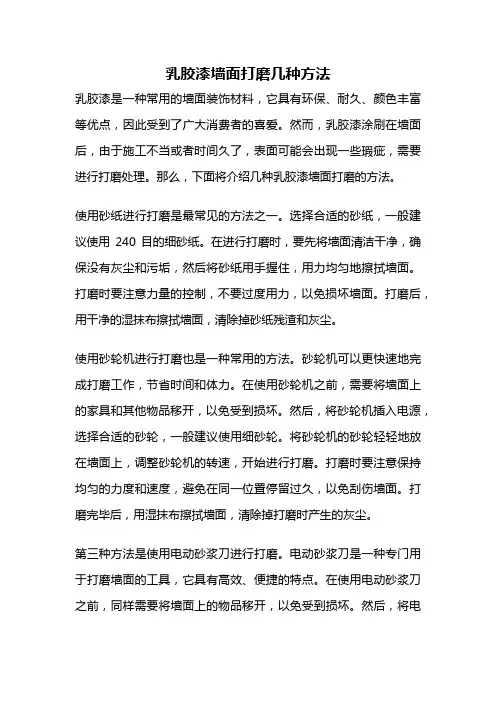 乳胶漆墙面打磨几种方法

乳胶漆是一种常用的墙面装饰材料，它具有环保、耐久、颜色丰富等优点，因此受到了广大消费者的喜爱。然而，乳胶漆涂刷在墙面后，由于施工不当或者时间久了，表面可能会出现一些瑕疵，需要进行打磨处理。那么，下面将介绍几种乳胶漆墙面打磨的方法。

使用砂纸进行打磨是最常见的方法之一。选择合适的砂纸，一般建议使用 240 目的细砂纸。在进行打磨时，要先将墙面清洁干净，确保没有灰尘和污垢，然后将砂纸用手握住，用力均匀地擦拭墙面。打磨时要注意力量的控制，不要过度用力，以免损坏墙面。打磨后，用干净的湿抹布擦拭墙面，清除掉砂纸残渣和灰尘。

使用砂轮机进行打磨也是一种常用的方法。砂轮机可以更快速地完成打磨工作，节省时间和体力。在使用砂轮机之前，需要将墙面上的家具和其他物品移开，以免受到损坏。然后，将砂轮机插入电源，选择合适的砂轮，一般建议使用细砂轮。将砂轮机的砂轮轻轻地放在墙面上，调整砂轮机的转速，开始进行打磨。打磨时要注意保持均匀的力度和速度，避免在同一位置停留过久，以免刮伤墙面。打磨完毕后，用湿抹布擦拭墙面，清除掉打磨时产生的灰尘。

第三种方法是使用电动砂浆刀进行打磨。电动砂浆刀是一种专门用于打磨墙面的工具，它具有高效、便捷的特点。在使用电动砂浆刀之前，同样需要将墙面上的物品移开，以免受到损坏。然后，将电